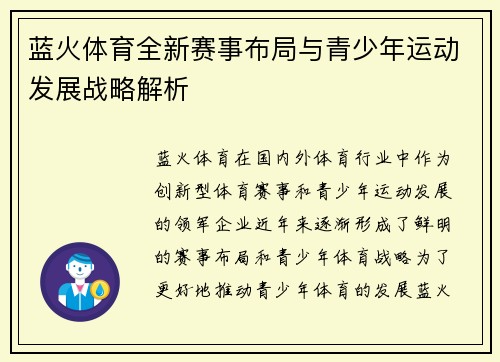 蓝火体育全新赛事布局与青少年运动发展战略解析

蓝火体育在国内外体育行业中作为创新型体育赛事和青少年运动发展的领军企业近年来逐渐形成了鲜明的赛事布局和青少年体育战略为了更好地推动青少年体育的发展蓝火